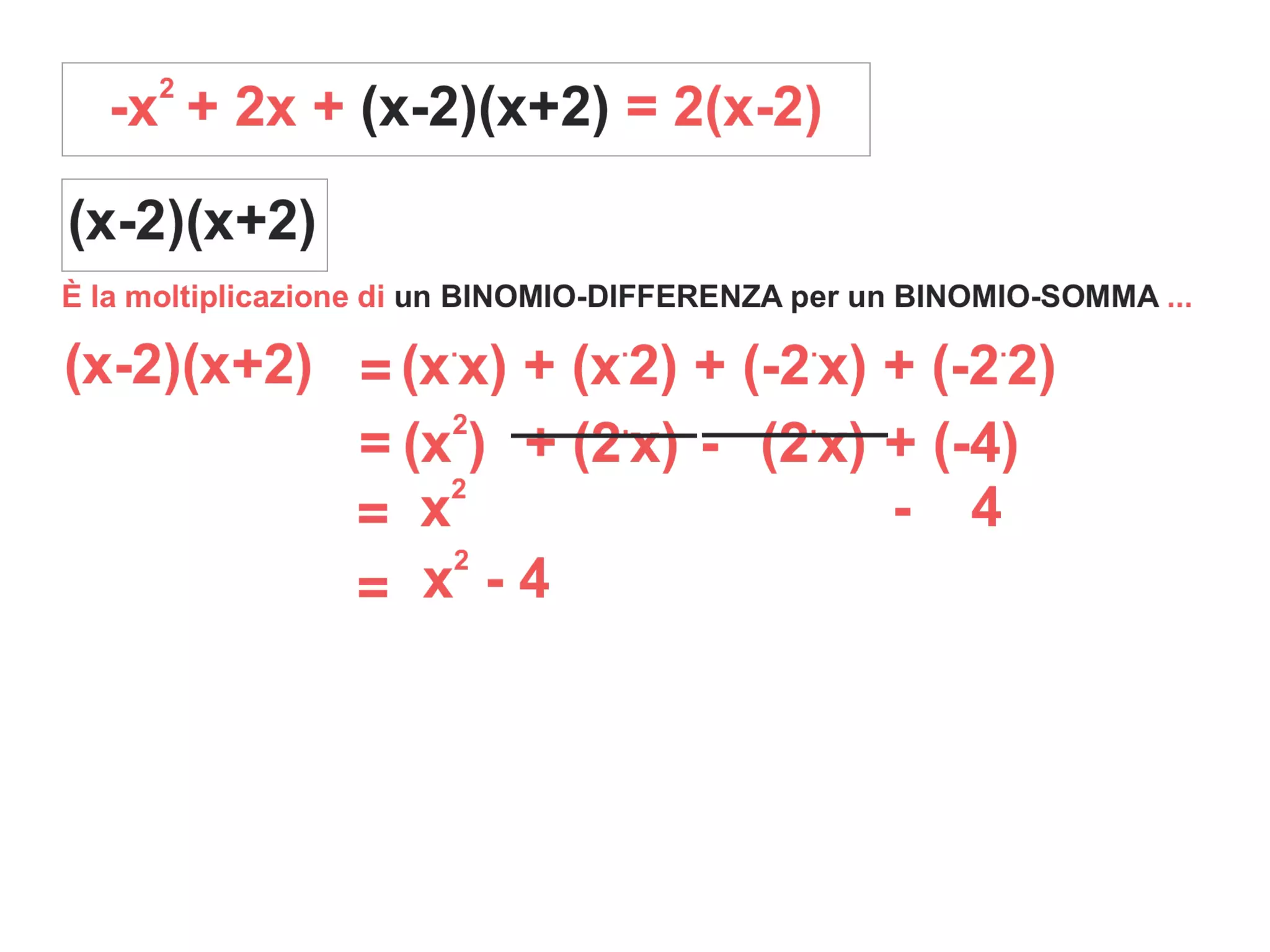 $-x^2 + 2x + (x-2)(x+2) = 2(x-2)$

$(x-2)(x+2)$

È la moltiplicazione di un BINOMIO-DIFFERENZA per un BINOMIO-SOMMA ...

$(x-2)(x+2) = (x \cdot x) + (x \cdot 2) + (-2 \cdot x) + (-2 \cdot 2)$

$= (x^2) + (2 \cdot x) - (2 \cdot x) + (-4)$

$= x^2 - 4$

$= x^2 - 4$